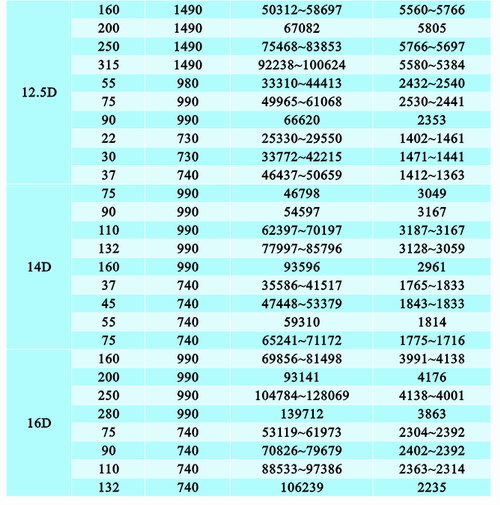 | | | | | |
|---|---|---|---|---|
| 12.5D | 160 | 1490 | 50312~58697 | 5560~5766 |
| | 200 | 1490 | 67082 | 5805 |
| | 250 | 1490 | 75468~83853 | 5766~5697 |
| | 315 | 1490 | 92238~100624 | 5580~5384 |
| | 55 | 980 | 33310~44413 | 2432~2540 |
| | 75 | 990 | 49965~61068 | 2530~2441 |
| | 90 | 990 | 66620 | 2353 |
| | 22 | 730 | 25330~29550 | 1402~1461 |
| | 30 | 730 | 33772~42215 | 1471~1441 |
| | 37 | 740 | 46437~50659 | 1412~1363 |
| 14D | 75 | 990 | 46798 | 3049 |
| | 90 | 990 | 54597 | 3167 |
| | 110 | 990 | 62397~70197 | 3187~3167 |
| | 132 | 990 | 77997~85796 | 3128~3059 |
| | 160 | 990 | 93596 | 2961 |
| | 37 | 740 | 35586~41517 | 1765~1833 |
| | 45 | 740 | 47448~53379 | 1843~1833 |
| | 55 | 740 | 59310 | 1814 |
| | 75 | 740 | 65241~71172 | 1775~1716 |
| 16D | 160 | 990 | 69856~81498 | 3991~4138 |
| | 200 | 990 | 93141 | 4176 |
| | 250 | 990 | 104784~128069 | 4138~4001 |
| | 280 | 990 | 139712 | 3863 |
| | 75 | 740 | 53119~61973 | 2304~2392 |
| | 90 | 740 | 70826~79679 | 2402~2392 |
| | 110 | 740 | 88533~97386 | 2363~2314 |
| | 132 | 740 | 106239 | 2235 |